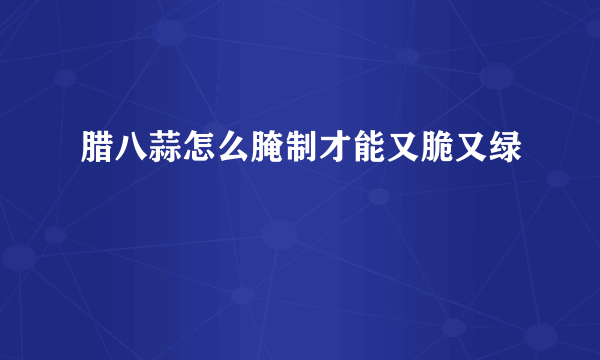 腊八蒜怎么腌制才能又脆又绿